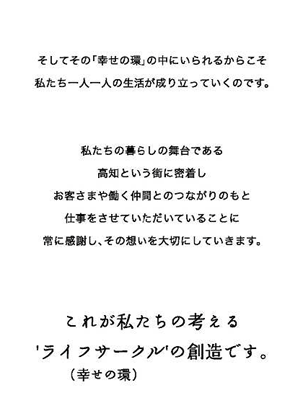 そしてその「幸せの環」の中にいられるからこそ
私たち一人一人の生活が成り立っていくのです。

私たちの暮らしの舞台である
高知という街に密着し
お客さまや働く仲間とのつながりのもと
仕事をさせていただいていることに
常に感謝し、その想いを大切にしていきます。

これが私たちの考える
'ライフサークル'の創造です。
（幸せの環）